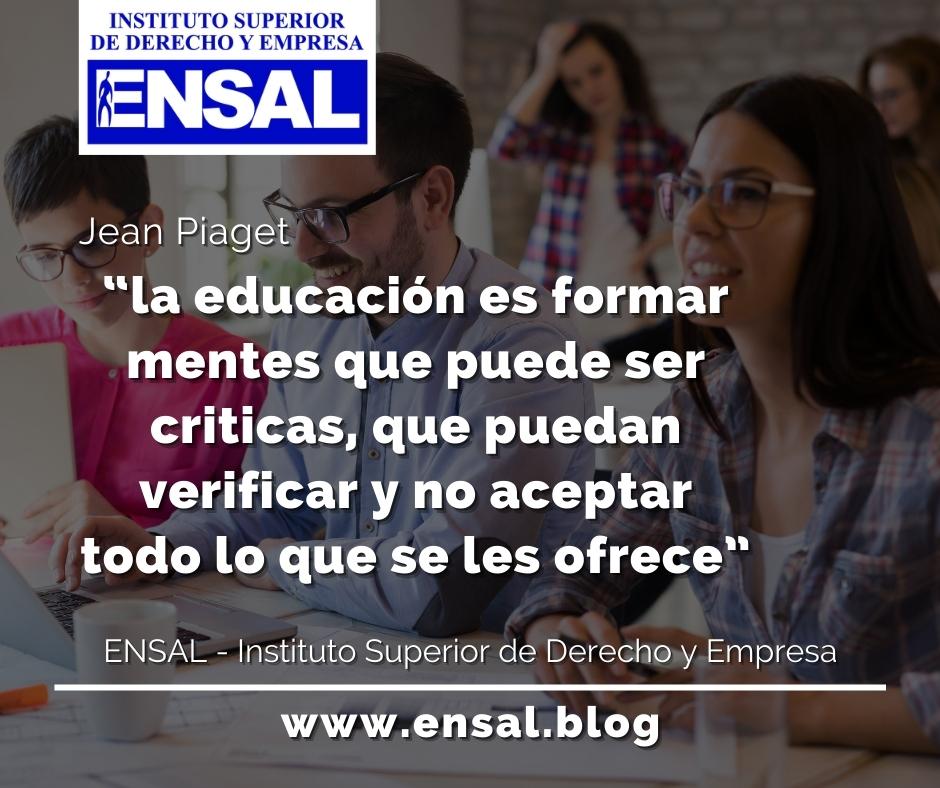 INSTITUTO SUPERIOR
DE DERECHO Y EMPRESA
ENSAL

Jean Piaget
“la educación es formar mentes que puede ser criticas, que puedan verificar y no aceptar todo lo que se les ofrece”

ENSAL - Instituto Superior de Derecho y Empresa

www.ensal.blog